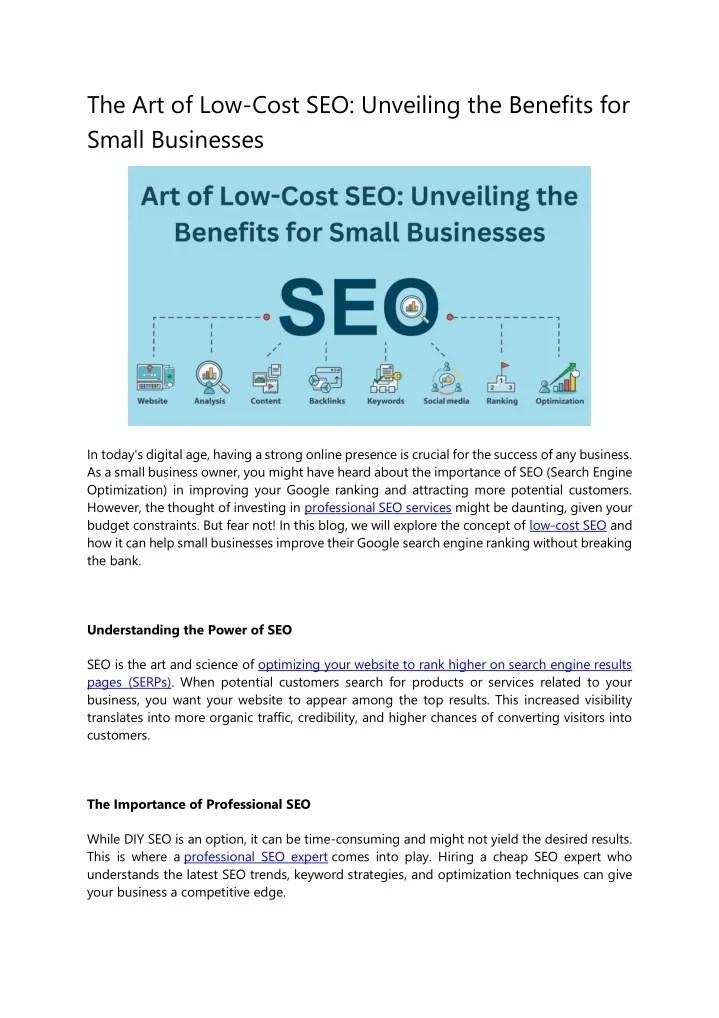 The Art of Low-Cost SEO: Unveiling the Benefits for Small Businesses

Art of Low-Cost SEO: Unveiling the Benefits for Small Businesses

SEO

Website Analysis Content Backlinks Keywords Social media Ranking Optimization

In today's digital age, having a strong online presence is crucial for the success of any business. As a small business owner, you might have heard about the importance of SEO (Search Engine Optimization) in improving your Google ranking and attracting more potential customers. However, the thought of investing in professional SEO services might be daunting, given your budget constraints. But fear not! In this blog, we will explore the concept of low-cost SEO and how it can help small businesses improve their Google search engine ranking without breaking the bank.

Understanding the Power of SEO

SEO is the art and science of optimizing your website to rank higher on search engine results pages (SERPs). When potential customers search for products or services related to your business, you want your website to appear among the top results. This increased visibility translates into more organic traffic, credibility, and higher chances of converting visitors into customers.

The Importance of Professional SEO

While DIY SEO is an option, it can be time-consuming and might not yield the desired results. This is where a professional SEO expert comes into play. Hiring a cheap SEO expert who understands the latest SEO trends, keyword strategies, and optimization techniques can give your business a competitive edge.